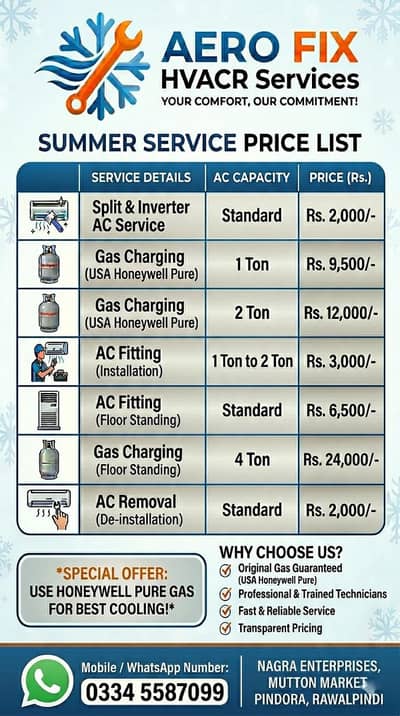 AERO FIX
HVACR Services
YOUR COMFORT, OUR COMMITMENT!

SUMMER SERVICE PRICE LIST

| | SERVICE DETAILS | AC CAPACITY | PRICE (Rs.) |
|---|---|---|---|
| | Split & Inverter AC Service | Standard | Rs. 2,000/- |
| | Gas Charging (USA Honeywell Pure) | 1 Ton | Rs. 9,500/- |
| | Gas Charging (USA Honeywell Pure) | 2 Ton | Rs. 12,000/- |
| | AC Fitting (Installation) | 1 Ton to 2 Ton | Rs. 3,000/- |
| | AC Fitting (Floor Standing) | Standard | Rs. 6,500/- |
| | Gas Charging (Floor Standing) | 4 Ton | Rs. 24,000/- |
| | AC Removal (De-installation) | Standard | Rs. 2,000/- |

*SPECIAL OFFER:
USE HONEYWELL PURE GAS FOR BEST COOLING!*

WHY CHOOSE US?
Original Gas Guaranteed (USA Honeywell Pure)
Professional & Trained Technicians
Fast & Reliable Service
Transparent Pricing

Mobile / WhatsApp Number:
0334 5587099

NAGRA ENTERPRISES,
MUTTON MARKET
PINDORA, RAWALPINDI